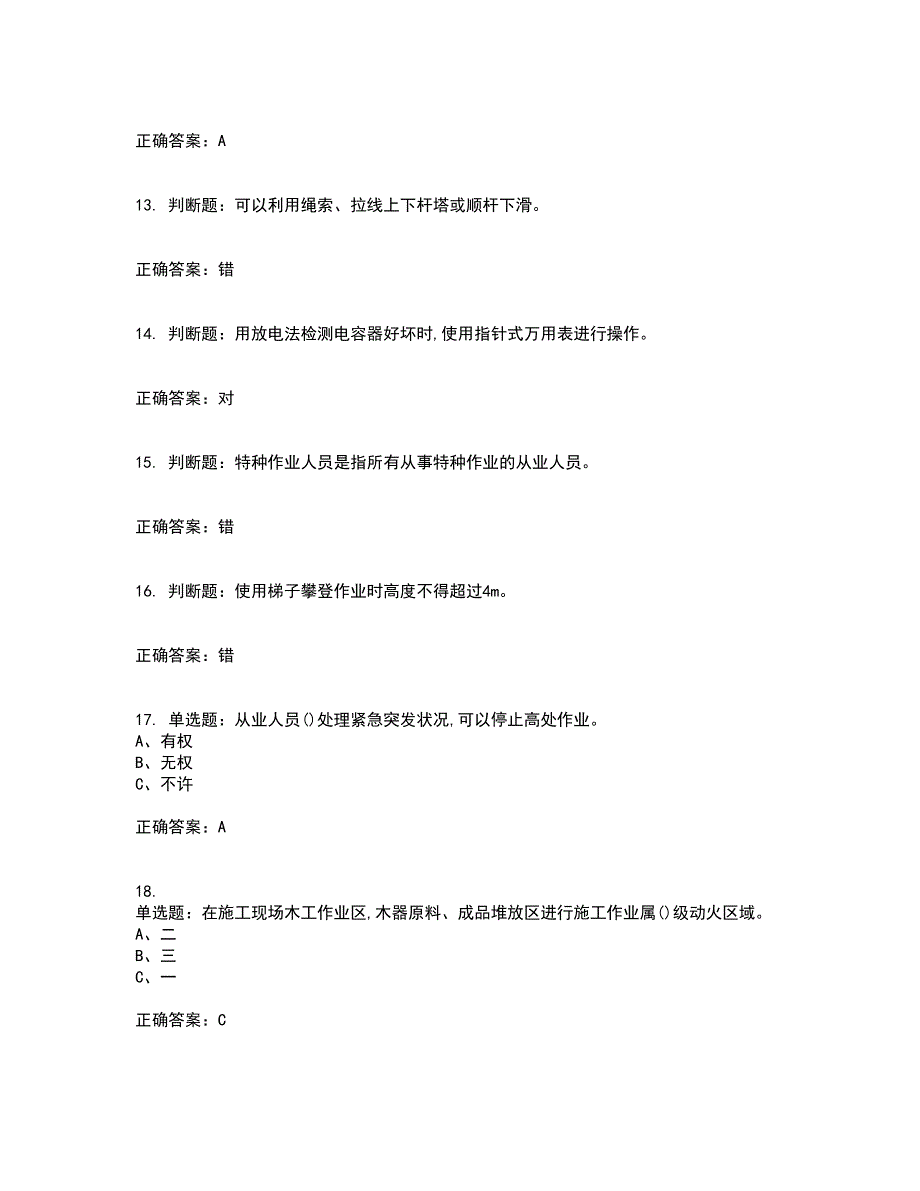 正确答案：A

13. 判断题：可以利用绳索、拉线上下杆塔或顺杆下滑。

正确答案：错

14. 判断题：用放电法检测电容器好坏时,使用指针式万用表进行操作。

正确答案：对

15. 判断题：特种作业人员是指所有从事特种作业的从业人员。

正确答案：错

16. 判断题：使用梯子攀登作业时高度不得超过4m。

正确答案：错

17. 单选题：从业人员()处理紧急突发状况,可以停止高处作业。
A、有权
B、无权
C、不许

正确答案：A

18.
单选题：在施工现场木工作业区,木器原料、成品堆放区进行施工作业属()级动火区域。
A、二
B、三
C、一

正确答案：C